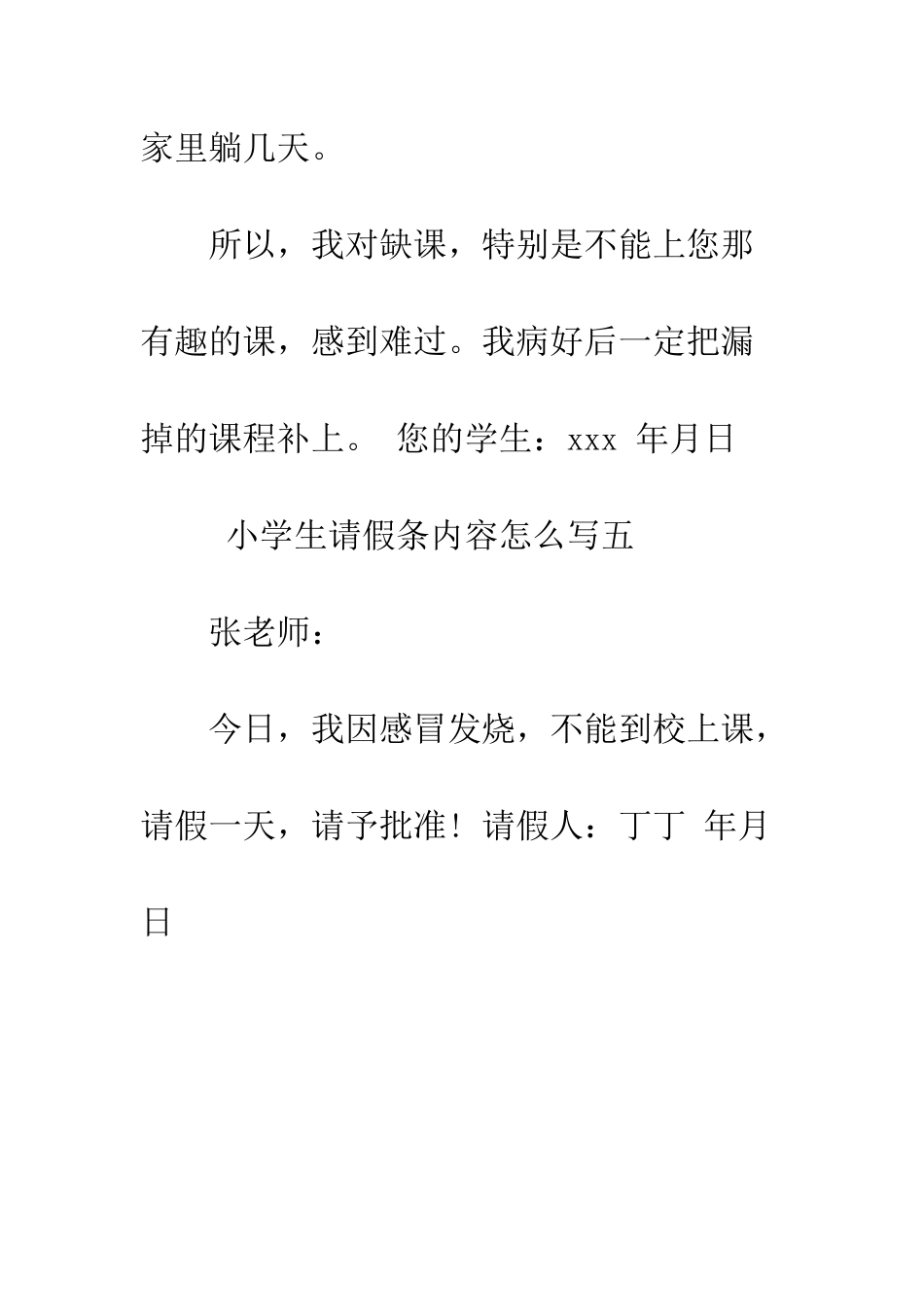 家里躺几天。

所以，我对缺课，特别是不能上您那有趣的课，感到难过。我病好后一定把漏掉的课程补上。 您的学生：xxx 年月日

小学生请假条内容怎么写五

张老师：

今日，我因感冒发烧，不能到校上课，请假一天，请予批准！请假人：丁丁 年月日